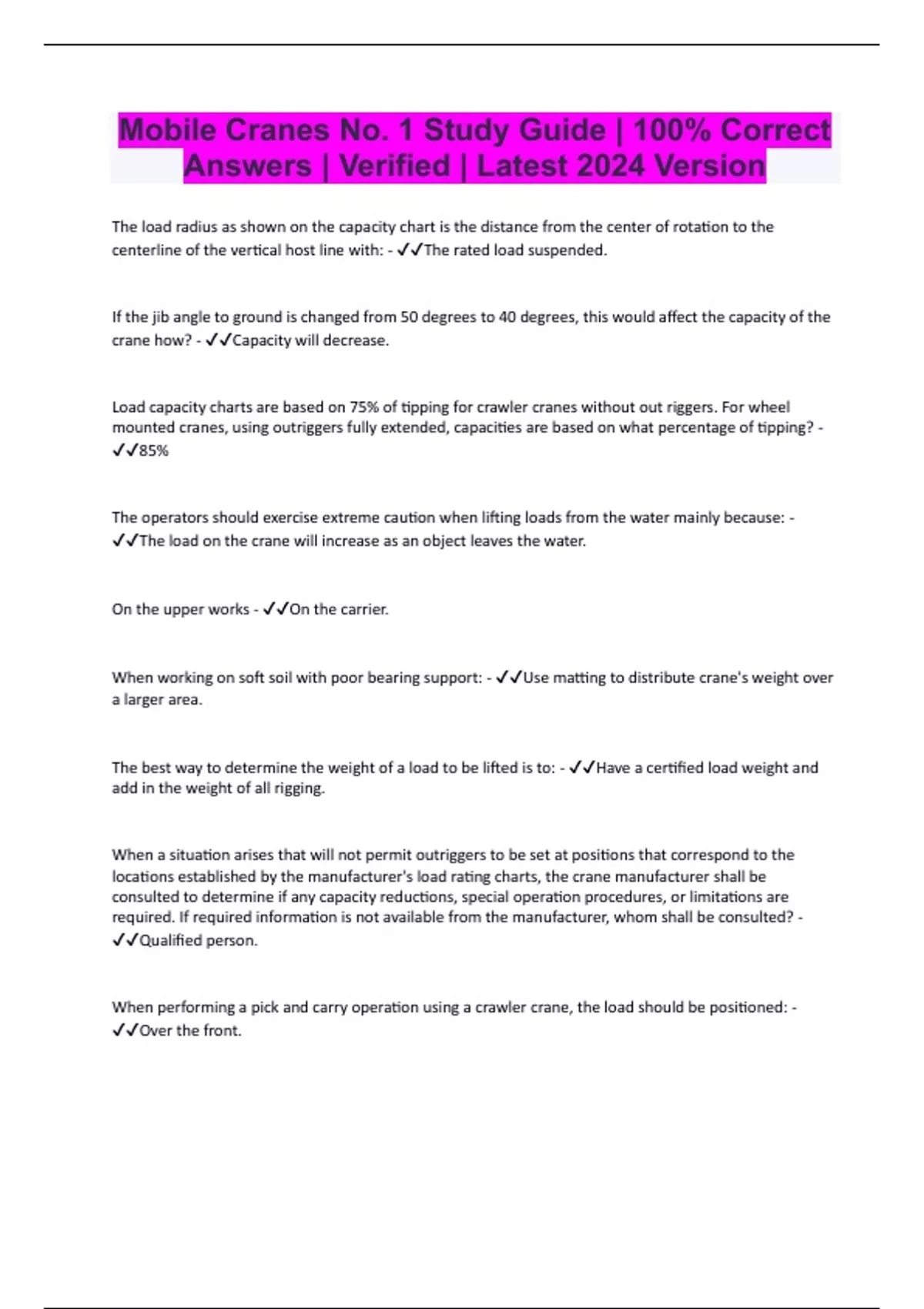 Mobile Cranes No. 1 Study Guide | 100% Correct Answers | Verified | Latest 2024 Version

The load radius as shown on the capacity chart is the distance from the center of rotation to the centerline of the vertical host line with: - ✓✓The rated load suspended.

If the jib angle to ground is changed from 50 degrees to 40 degrees, this would affect the capacity of the crane how? - ✓✓Capacity will decrease.

Load capacity charts are based on 75% of tipping for crawler cranes without out riggers. For wheel mounted cranes, using outriggers fully extended, capacities are based on what percentage of tipping? - ✓✓85%

The operators should exercise extreme caution when lifting loads from the water mainly because: - ✓✓The load on the crane will increase as an object leaves the water.

On the upper works - ✓✓On the carrier.

When working on soft soil with poor bearing support: - ✓✓Use matting to distribute crane's weight over a larger area.

The best way to determine the weight of a load to be lifted is to: - ✓✓Have a certified load weight and add in the weight of all rigging.

When a situation arises that will not permit outriggers to be set at positions that correspond to the locations established by the manufacturer's load rating charts, the crane manufacturer shall be consulted to determine if any capacity reductions, special operation procedures, or limitations are required. If required information is not available from the manufacturer, whom shall be consulted? - ✓✓Qualified person.

When performing a pick and carry operation using a crawler crane, the load should be positioned: - ✓✓Over the front.